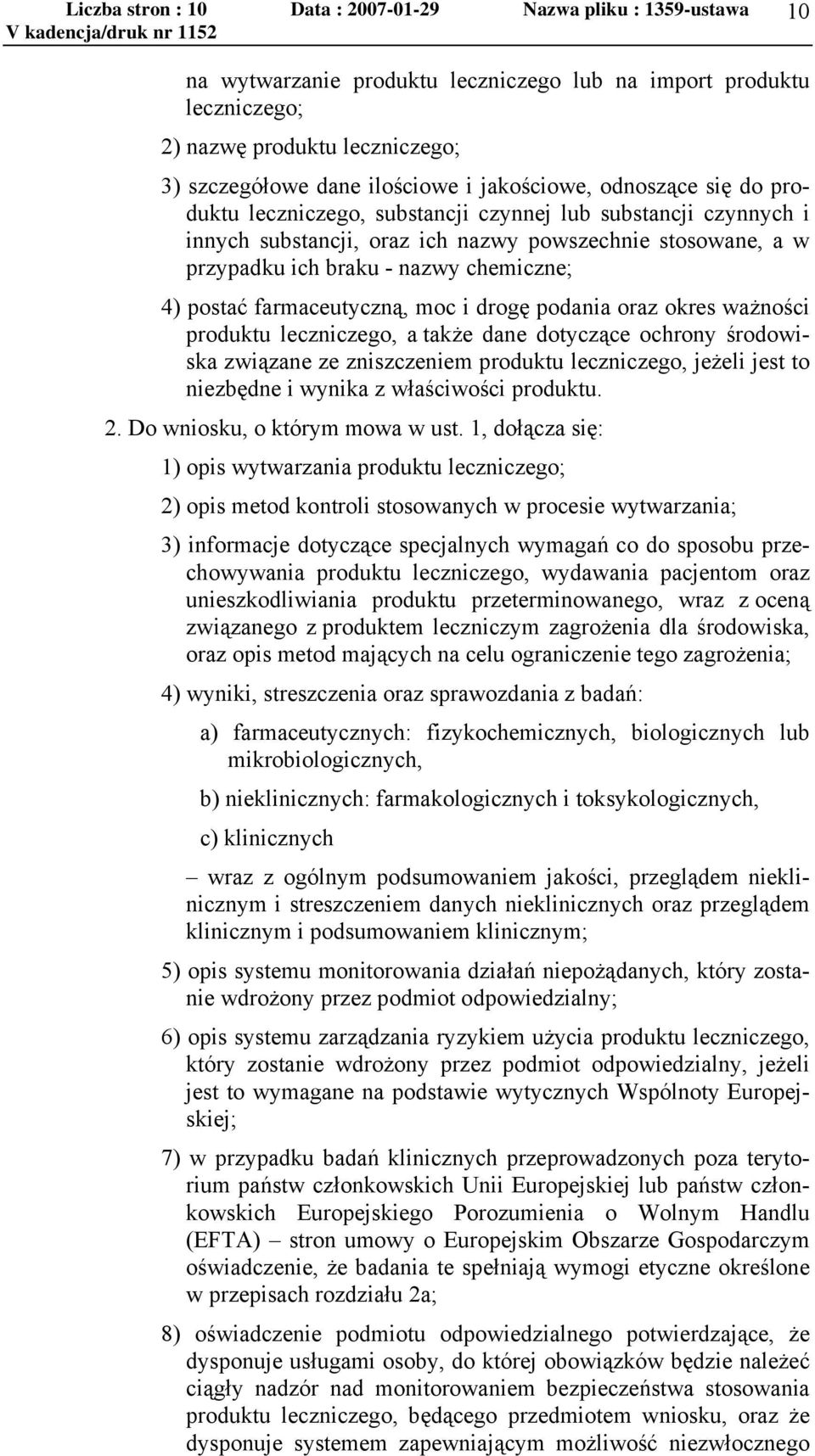 Liczba stron : 10 Data : 2007-01-29 Nazwa pliku : 1359-ustawa 10
V kadencja/druk nr 1152

na wytwarzanie produktu leczniczego lub na import produktu leczniczego;

2) nazwę produktu leczniczego;

3) szczegółowe dane ilościowe i jakościowe, odnoszące się do produktu leczniczego, substancji czynnej lub substancji czynnych i innych substancji, oraz ich nazwy powszechnie stosowane, a w przypadku ich braku - nazwy chemiczne;

4) postać farmaceutyczną, moc i drogę podania oraz okres ważności produktu leczniczego, a także dane dotyczące ochrony środowiska związane ze zniszczeniem produktu leczniczego, jeżeli jest to niezbędne i wynika z właściwości produktu.

2. Do wniosku, o którym mowa w ust. 1, dołącza się:

1) opis wytwarzania produktu leczniczego;

2) opis metod kontroli stosowanych w procesie wytwarzania;

3) informacje dotyczące specjalnych wymagań co do sposobu przechowywania produktu leczniczego, wydawania pacjentom oraz unieszkodliwiania produktu przeterminowanego, wraz z oceną związanego z produktem leczniczym zagrożenia dla środowiska, oraz opis metod mających na celu ograniczenie tego zagrożenia;

4) wyniki, streszczenia oraz sprawozdania z badań:

a) farmaceutycznych: fizykochemicznych, biologicznych lub mikrobiologicznych,

b) nieklinicznych: farmakologicznych i toksykologicznych,

c) klinicznych

– wraz z ogólnym podsumowaniem jakości, przeglądem nieklinicznym i streszczeniem danych nieklinicznych oraz przeglądem klinicznym i podsumowaniem klinicznym;

5) opis systemu monitorowania działań niepożądanych, który zostanie wdrożony przez podmiot odpowiedzialny;

6) opis systemu zarządzania ryzykiem użycia produktu leczniczego, który zostanie wdrożony przez podmiot odpowiedzialny, jeżeli jest to wymagane na podstawie wytycznych Wspólnoty Europejskiej;

7) w przypadku badań klinicznych przeprowadzonych poza terytorium państw członkowskich Unii Europejskiej lub państw członkowskich Europejskiego Porozumienia o Wolnym Handlu (EFTA) – stron umowy o Europejskim Obszarze Gospodarczym oświadczenie, że badania te spełniają wymogi etyczne określone w przepisach rozdziału 2a;

8) oświadczenie podmiotu odpowiedzialnego potwierdzające, że dysponuje usługami osoby, do której obowiązków będzie należeć ciągły nadzór nad monitorowaniem bezpieczeństwa stosowania produktu leczniczego, będącego przedmiotem wniosku, oraz że dysponuje systemem zapewniającym możliwość niezwłocznego